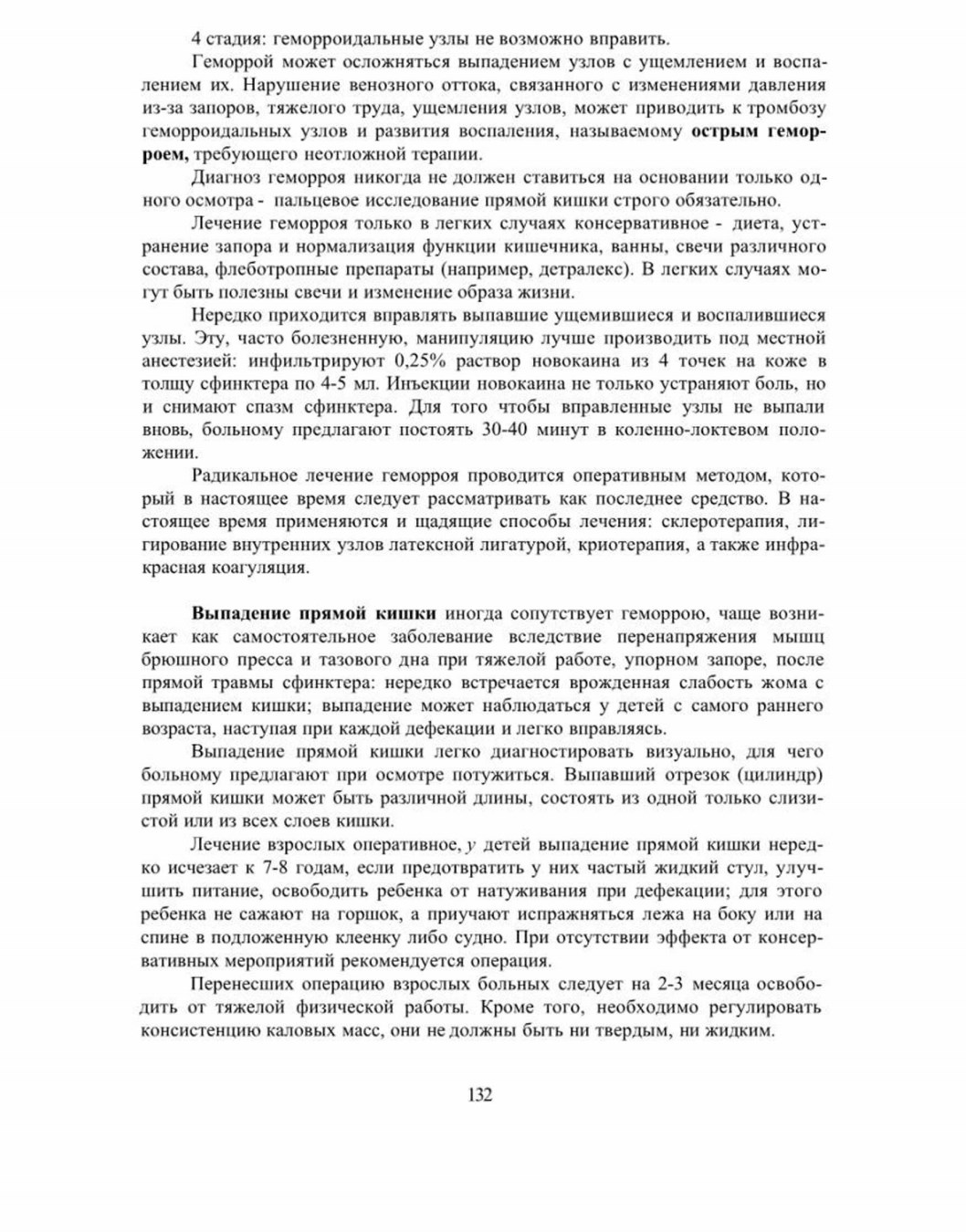 4 стадия: геморроидальные узлы не возможно вправить.

Геморрой может осложняться выпадением узлов с ущемлением и воспалением их. Нарушение венозного оттока, связанного с изменениями давления из-за запоров, тяжелого труда, ущемления узлов, может приводить к тромбозу геморроидальных узлов и развития воспаления, называемому острым геморроем, требующего неотложной терапии.

Диагноз геморроя никогда не должен ставиться на основании только одного осмотра - пальцевое исследование прямой кишки строго обязательно.

Лечение геморроя только в легких случаях консервативное - диета, устранение запора и нормализация функции кишечника, ванны, свечи различного состава, флеботропные препараты (например, детралекс). В легких случаях могут быть полезны свечи и изменение образа жизни.

Нередко приходится вправлять выпавшие ущемившиеся и воспалившиеся узлы. Эту, часто болезненную, манипуляцию лучше производить под местной анестезией: инфильтрируют 0,25% раствор новокаина из 4 точек на коже в толщу сфинктера по 4-5 мл. Инъекции новокаина не только устраняют боль, но и снимают спазм сфинктера. Для того чтобы вправленные узлы не выпали вновь, больному предлагают постоять 30-40 минут в коленно-локтевом положении.

Радикальное лечение геморроя проводится оперативным методом, который в настоящее время следует рассматривать как последнее средство. В настоящее время применяются и щадящие способы лечения: склеротерапия, лигирование внутренних узлов латексной лигатурой, криотерапия, а также инфракрасная коагуляция.

Выпадение прямой кишки иногда сопутствует геморрою, чаще возникает как самостоятельное заболевание вследствие перенапряжения мышц брюшного пресса и тазового дна при тяжелой работе, упорном запоре, после прямой травмы сфинктера: нередко встречается врожденная слабость жома с выпадением кишки; выпадение может наблюдаться у детей с самого раннего возраста, наступая при каждой дефекации и легко вправляясь.

Выпадение прямой кишки легко диагностировать визуально, для чего больному предлагают при осмотре потужиться. Выпавший отрезок (цилиндр) прямой кишки может быть различной длины, состоять из одной только слизистой или из всех слоев кишки.

Лечение взрослых оперативное, у детей выпадение прямой кишки нередко исчезает к 7-8 годам, если предотвратить у них частый жидкий стул, улучшить питание, освободить ребенка от натуживания при дефекации; для этого ребенка не сажают на горшок, а приучают испражняться лежа на боку или на спине в подложенную клеенку либо судно. При отсутствии эффекта от консервативных мероприятий рекомендуется операция.

Перенесших операцию взрослых больных следует на 2-3 месяца освободить от тяжелой физической работы. Кроме того, необходимо регулировать консистенцию каловых масс, они не должны быть ни твердым, ни жидким.

132